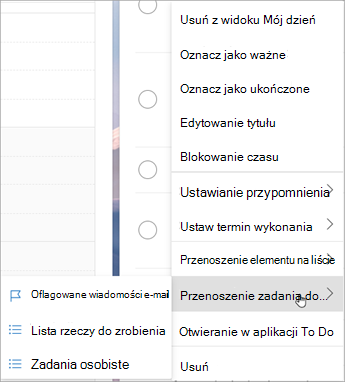 Usuń z widoku Mój dzień

Oznacz jako ważne

Oznacz jako ukończone

Edytowanie tytułu

Blokowanie czasu

Ustawianie przypomnienia

Ustaw termin wykonania

Przenoszenie elementu na liście

Przenoszenie zadania do...

Otwieranie w aplikacji To Do

Usuń

Oflagowane wiadomości e-mail

Lista rzeczy do zrobienia

Zadania osobiste